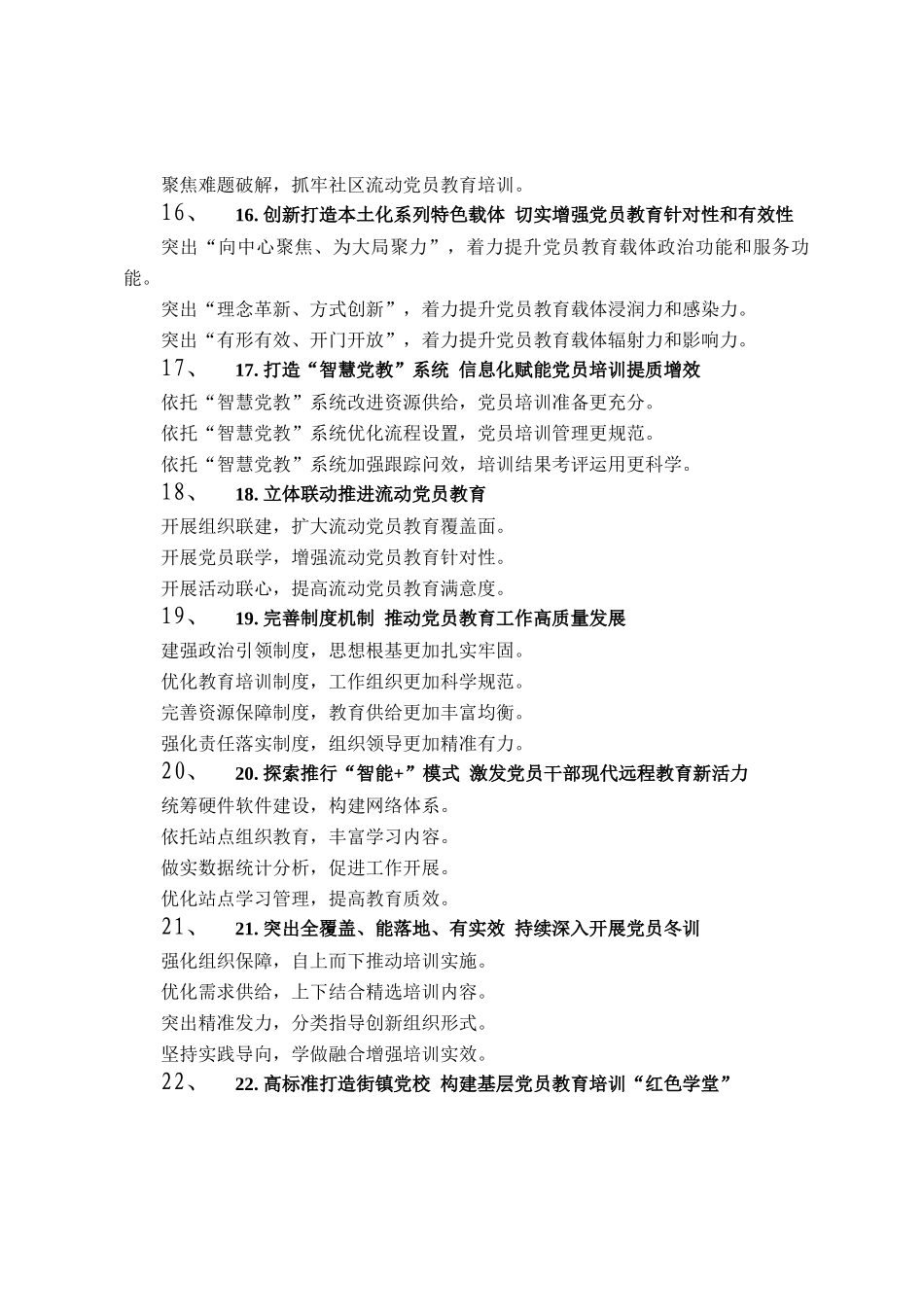 聚焦难题破解，抓牢社区流动党员教育培训。

16、　16. 创新打造本土化系列特色载体 切实增强党员教育针对性和有效性

突出“向中心聚焦、为大局聚力”，着力提升党员教育载体政治功能和服务功能。

突出“理念革新、方式创新”，着力提升党员教育载体浸润力和感染力。

突出“有形有效、开门开放”，着力提升党员教育载体辐射力和影响力。

17、　17. 打造“智慧党教”系统 信息化赋能党员培训提质增效

依托“智慧党教”系统改进资源供给，党员培训准备更充分。

依托“智慧党教”系统优化流程设置，党员培训管理更规范。

依托“智慧党教”系统加强跟踪问效，培训结果考评运用更科学。

18、　18. 立体联动推进流动党员教育

开展组织联建，扩大流动党员教育覆盖面。

开展党员联学，增强流动党员教育针对性。

开展活动联心，提高流动党员教育满意度。

19、　19. 完善制度机制 推动党员教育工作高质量发展

建强政治引领制度，思想根基更加扎实牢固。

优化教育培训制度，工作组织更加科学规范。

完善资源保障制度，教育供给更加丰富均衡。

强化责任落实制度，组织领导更加精准有力。

20、　20. 探索推行“智能+”模式 激发党员干部现代远程教育新活力

统筹硬件软件建设，构建网络体系。

依托站点组织教育，丰富学习内容。

做实数据统计分析，促进工作开展。

优化站点学习管理，提高教育质效。

21、　21. 突出全覆盖、能落地、有实效 持续深入开展党员冬训

强化组织保障，自上而下推动培训实施。

优化需求供给，上下结合精选培训内容。

突出精准发力，分类指导创新组织形式。

坚持实践导向，学做融合增强培训实效。

22、　22. 高标准打造街镇党校 构建基层党员教育培训“红色学堂”